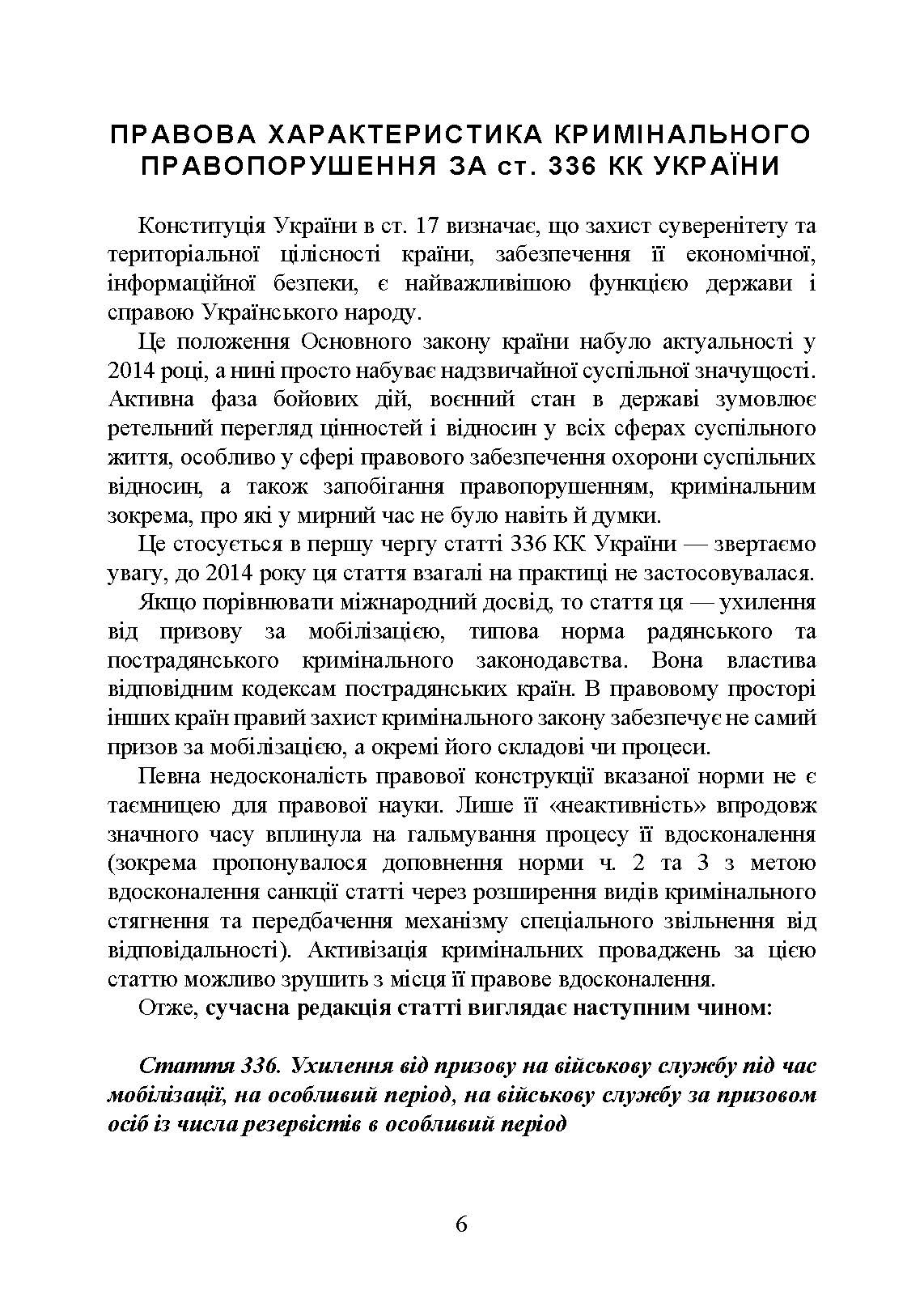 ПРАВОВА ХАРАКТЕРИСТИКА КРИМІНАЛЬНОГО ПРАВОПОРУШЕННЯ ЗА ст. 336 КК УКРАЇНИ

Конституція України в ст. 17 визначає, що захист суверенітету та територіальної цілісності країни, забезпечення її економічної, інформаційної безпеки, є найважливішою функцією держави і справою Українського народу.

Це положення Основного закону країни набуло актуальності у 2014 році, а нині просто набуває надзвичайної суспільної значущості. Активна фаза бойових дій, воєнний стан в державі зумовлює ретельний перегляд цінностей і відносин у всіх сферах суспільного життя, особливо у сфері правового забезпечення охорони суспільних відносин, а також запобігання правопорушенням, кримінальним зокрема, про які у мирний час не було навіть й думки.

Це стосується в першу чергу статті 336 КК України — звертаємо увагу, до 2014 року ця стаття взагалі на практиці не застосовувалася.

Якщо порівнювати міжнародний досвід, то стаття ця — ухилення від призову за мобілізацією, типова норма радянського та пострадянського кримінального законодавства. Вона властива відповідним кодексам пострадянських країн. В правовому просторі інших країн правий захист кримінального закону забезпечує не самий призов за мобілізацією, а окремі його складові чи процеси.

Певна недосконалість правової конструкції вказаної норми не є таємницею для правової науки. Лише її «неактивність» впродовж значного часу вплинула на гальмування процесу її вдосконалення (зокрема пропонувалося доповнення норми ч. 2 та 3 з метою вдосконалення санкції статті через розширення видів кримінального стягнення та передбачення механізму спеціального звільнення від відповідальності). Активізація кримінальних проваджень за цією статтю можливо зрушить з місця її правове вдосконалення.

Отже, сучасна редакція статті виглядає наступним чином:

Стаття 336. Ухилення від призову на військову службу під час мобілізації, на особливий період, на військову службу за призовом осіб із числа резервістів в особливий період

6